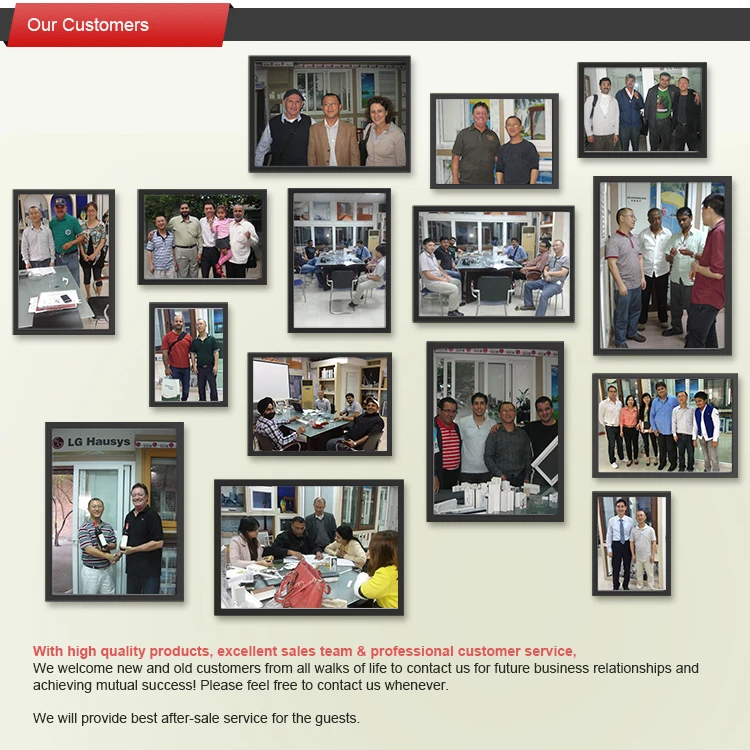 Our Customers

LG Hausys

With high quality products, excellent sales team & professional customer service,
We welcome new and old customers from all walks of life to contact us for future business relationships and achieving mutual success! Please feel free to contact us whenever.

We will provide best after-sale service for the guests.